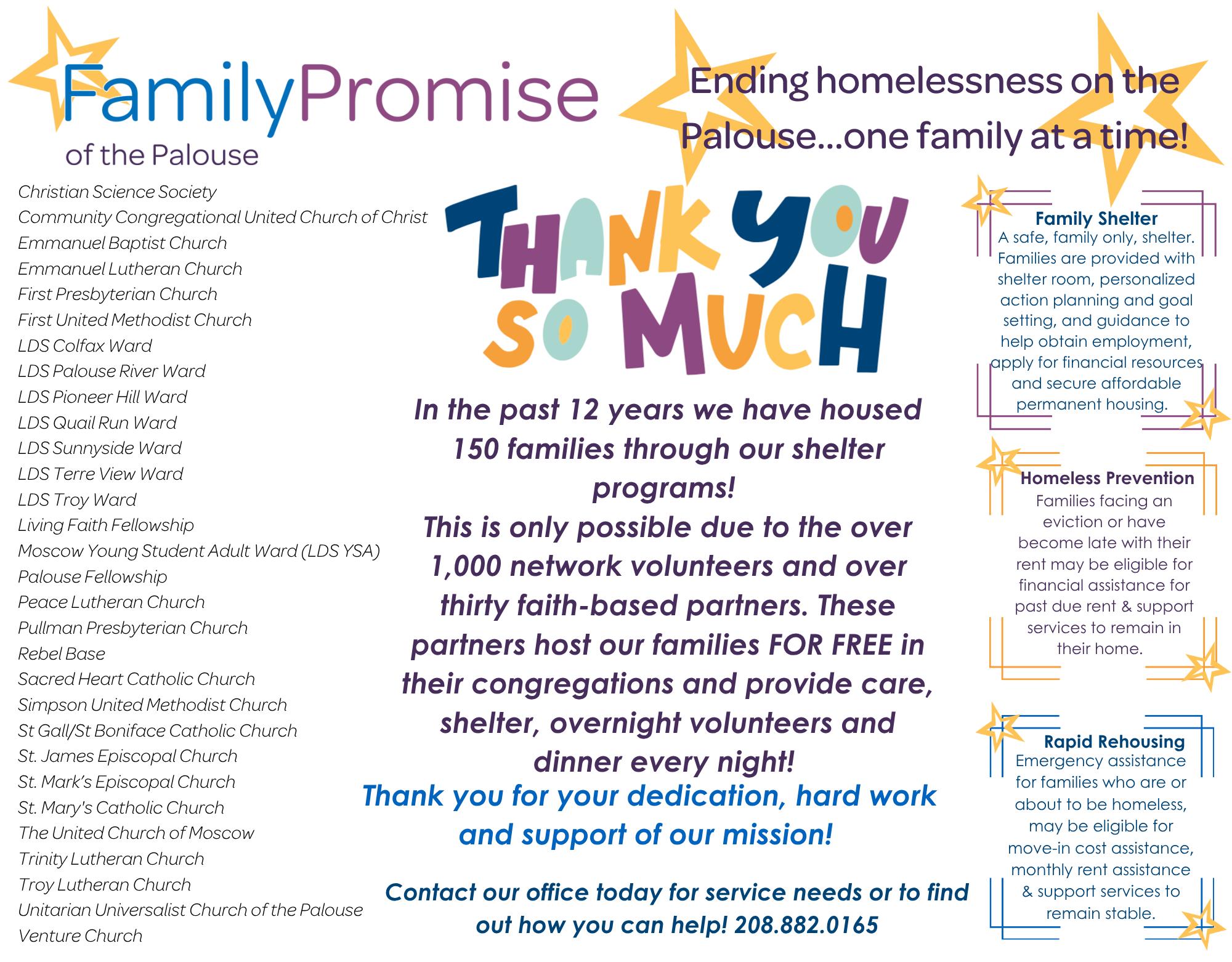 FamilyPromise
of the Palouse

Ending homelessness on the Palouse...one family at a time!

Christian Science Society
Community Congregational United Church of Christ
Emmanuel Baptist Church
Emmanuel Lutheran Church
First Presbyterian Church
First United Methodist Church
LDS Colfax Ward
LDS Palouse River Ward
LDS Pioneer Hill Ward
LDS Quail Run Ward
LDS Sunnyside Ward
LDS Terre View Ward
LDS Troy Ward
Living Faith Fellowship
Moscow Young Student Adult Ward (LDS YSA)
Palouse Fellowship
Peace Lutheran Church
Pullman Presbyterian Church
Rebel Base
Sacred Heart Catholic Church
Simpson United Methodist Church
St Gall/St Boniface Catholic Church
St. James Episcopal Church
St. Mark's Episcopal Church
St. Mary's Catholic Church
The United Church of Moscow
Trinity Lutheran Church
Troy Lutheran Church
Unitarian Universalist Church of the Palouse
Venture Church

THANK YOU SO MUCH

In the past 12 years we have housed 150 families through our shelter programs!
This is only possible due to the over 1,000 network volunteers and over thirty faith-based partners. These partners host our families FOR FREE in their congregations and provide care, shelter, overnight volunteers and dinner every night!
Thank you for your dedication, hard work and support of our mission!

Contact our office today for service needs or to find out how you can help! 208.882.0165

Family Shelter
A safe, family only, shelter. Families are provided with shelter room, personalized action planning and goal setting, and guidance to help obtain employment, apply for financial resources and secure affordable permanent housing.

Homeless Prevention
Families facing an eviction or have become late with their rent may be eligible for financial assistance for past due rent & support services to remain in their home.

Rapid Rehousing
Emergency assistance for families who are or about to be homeless, may be eligible for move-in cost assistance, monthly rent assistance & support services to remain stable.